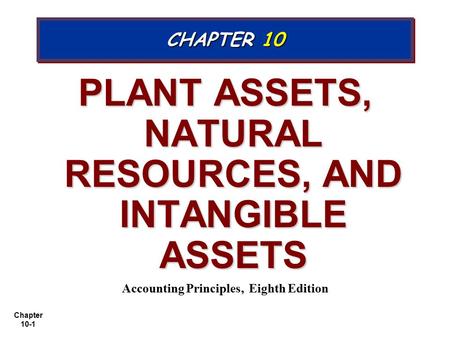 CHAPTER 10

PLANT ASSETS, NATURAL RESOURCES, AND INTANGIBLE ASSETS

Accounting Principles, Eighth Edition

Chapter 10-1